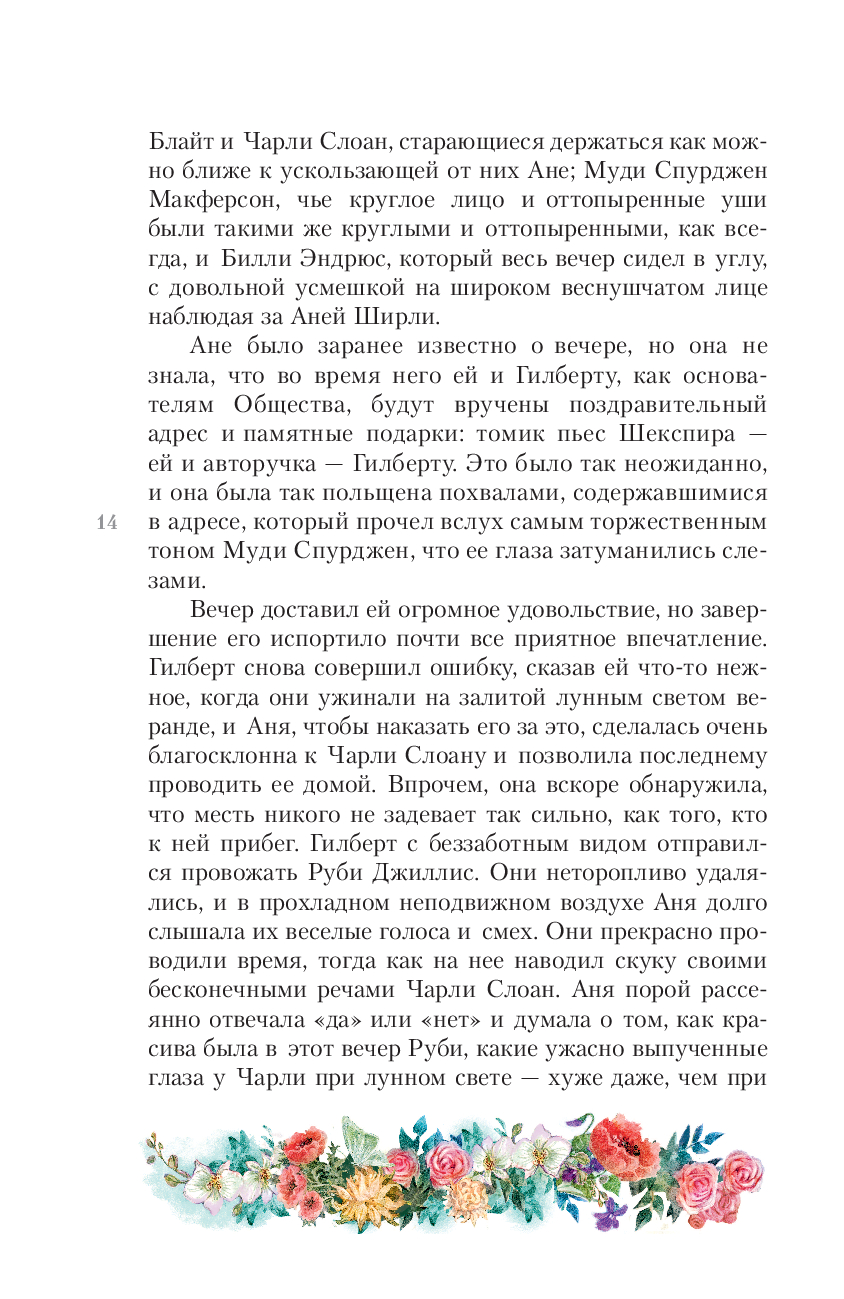 Блайт и Чарли Слоан, старающиеся держаться как можно ближе к ускользающей от них Ане; Муди Спурджен Макферсон, чье круглое лицо и оттопыренные уши были такими же круглыми и оттопыренными, как всегда, и Билли Эндрюс, который весь вечер сидел в углу, с довольной усмешкой на широком веснушчатом лице наблюдая за Аней Ширли.

Ане было заранее известно о вечере, но она не знала, что во время него ей и Гилберту, как основателям Общества, будут вручены поздравительный адрес и памятные подарки: томик пьес Шекспира — ей и авторучка — Гилберту. Это было так неожиданно, и она была так польщена похвалами, содержавшимися в адресе, который прочел вслух самым торжественным тоном Муди Спурджен, что ее глаза затуманились слезами.

14

Вечер доставил ей огромное удовольствие, но завершение его испортило почти все приятное впечатление. Гилберт снова совершил ошибку, сказав ей что-то нежное, когда они ужинали на залитой лунным светом веранде, и Аня, чтобы наказать его за это, сделалась очень благосклонна к Чарли Слоану и позволила последнему проводить ее домой. Впрочем, она вскоре обнаружила, что месть никого не задевает так сильно, как того, кто к ней прибег. Гилберт с беззаботным видом отправился провожать Руби Джиллис. Они неторопливо удалялись, и в прохладном неподвижном воздухе Аня долго слышала их веселые голоса и смех. Они прекрасно проводили время, тогда как на нее наводил скуку своими бесконечными речами Чарли Слоан. Аня порой рассеянно отвечала «да» или «нет» и думала о том, как красива была в этот вечер Руби, какие ужасно выпученные глаза у Чарли при лунном свете — хуже даже, чем при